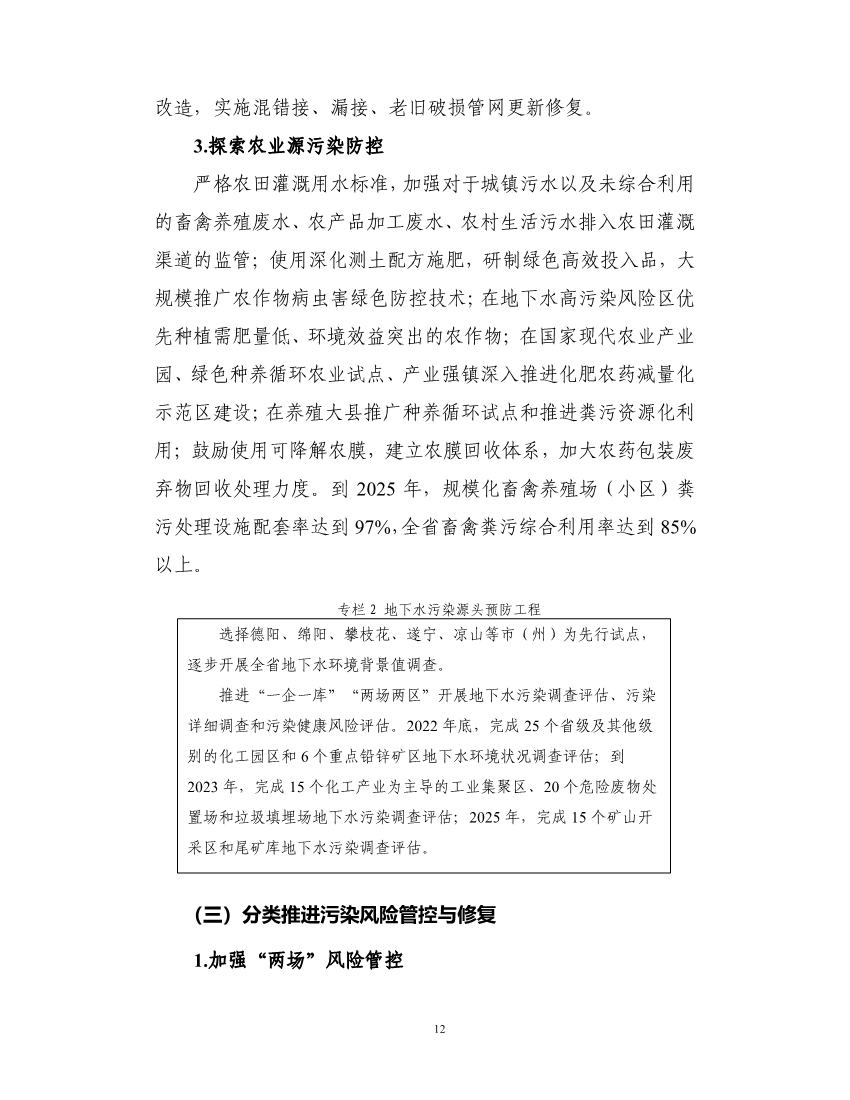 改造，实施混错接、漏接、老旧破损管网更新修复。

3.探索农业源污染防控

严格农田灌溉用水标准，加强对于城镇污水以及未综合利用的畜禽养殖废水、农产品加工废水、农村生活污水排入农田灌溉渠道的监管；使用深化测土配方施肥，研制绿色高效投入品，大规模推广农作物病虫害绿色防控技术；在地下水高污染风险区优先种植需肥量低、环境效益突出的农作物；在国家现代农业产业园、绿色种养循环农业试点、产业强镇深入推进化肥农药减量化示范区建设；在养殖大县推广种养循环试点和推进粪污资源化利用；鼓励使用可降解农膜，建立农膜回收体系，加大农药包装废弃物回收处理力度。到 2025 年，规模化畜禽养殖场（小区）粪污处理设施配套率达到 97%，全省畜禽粪污综合利用率达到 85%以上。

专栏 2 地下水污染源头预防工程

选择德阳、绵阳、攀枝花、遂宁、凉山等市（州）为先行试点，逐步开展全省地下水环境背景值调查。

推进“一企一库”“两场两区”开展地下水污染调查评估、污染详细调查和污染健康风险评估。2022 年底，完成 25 个省级及其他级别的化工园区和 6 个重点铅锌矿区地下水环境状况调查评估；到 2023 年，完成 15 个化工产业为主导的工业集聚区、20 个危险废物处置场和垃圾填埋场地下水污染调查评估；2025 年，完成 15 个矿山开采区和尾矿库地下水污染调查评估。

（三）分类推进污染风险管控与修复

1.加强“两场”风险管控

12